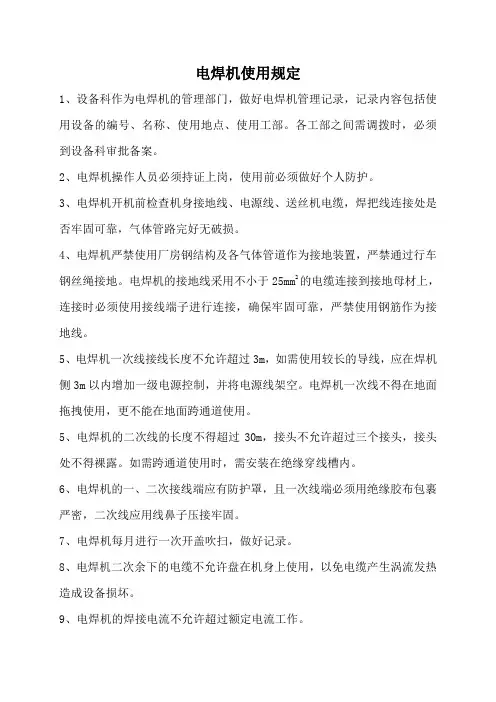 电焊机使用规定

1、设备科作为电焊机的管理部门，做好电焊机管理记录，记录内容包括使用设备的编号、名称、使用地点、使用工部。各工部之间需调拨时，必须到设备科审批备案。

2、电焊机操作人员必须持证上岗，使用前必须做好个人防护。

3、电焊机开机前检查机身接地线、电源线、送丝机电缆，焊把线连接处是否牢固可靠，气体管路完好无破损。

4、电焊机严禁使用厂房钢结构及各气体管道作为接地装置，严禁通过行车钢丝绳接地。电焊机的接地线采用不小于 $25mm^2$ 的电缆连接到接地母材上，连接时必须使用接线端子进行连接，确保牢固可靠，严禁使用钢筋作为接地线。

5、电焊机一次线接线长度不允许超过 3m，如需使用较长的导线，应在焊机侧 3m 以内增加一级电源控制，并将电源线架空。电焊机一次线不得在地面拖拽使用，更不能在地面跨通道使用。

5、电焊机的二次线的长度不得超过 30m，接头不允许超过三个接头，接头处不得裸露。如需跨通道使用时，需安装在绝缘穿线槽内。

6、电焊机的一、二次接线端应有防护罩，且一次线端必须用绝缘胶布包裹严密，二次线应用线鼻子压接牢固。

7、电焊机每月进行一次开盖吹扫，做好记录。

8、电焊机二次余下的电缆不允许盘在机身上使用，以免电缆产生涡流发热造成设备损坏。

9、电焊机的焊接电流不允许超过额定电流工作。